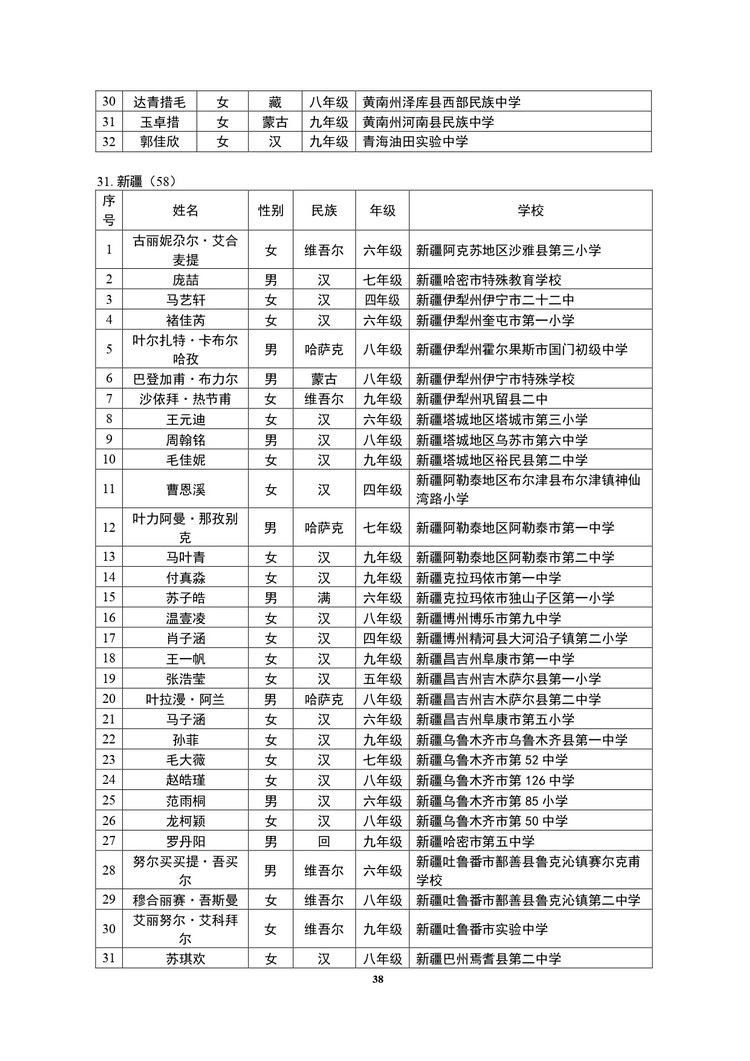 | 30 | 达青措毛 | 女 | 藏 | 八年级 | 黄南州泽库县西部民族中学 |
|---|---|---|---|---|---|
| 31 | 玉卓措 | 女 | 蒙古 | 九年级 | 黄南州河南县民族中学 |
| 32 | 郭佳欣 | 女 | 汉 | 九年级 | 青海油田实验中学 |

31. 新疆（58）

| 序号 | 姓名 | 性别 | 民族 | 年级 | 学校 |
|---|---|---|---|---|---|
| 1 | 古丽妮尕尔·艾合麦提 | 女 | 维吾尔 | 六年级 | 新疆阿克苏地区沙雅县第三小学 |
| 2 | 庞喆 | 男 | 汉 | 七年级 | 新疆哈密市特殊教育学校 |
| 3 | 马艺轩 | 女 | 汉 | 四年级 | 新疆伊犁州伊宁市二十二中 |
| 4 | 褚佳芮 | 女 | 汉 | 六年级 | 新疆伊犁州奎屯市第一小学 |
| 5 | 叶尔扎特·卡布尔哈孜 | 男 | 哈萨克 | 八年级 | 新疆伊犁州霍尔果斯市国门初级中学 |
| 6 | 巴登加甫·布力尔 | 男 | 蒙古 | 八年级 | 新疆伊犁州伊宁市特殊学校 |
| 7 | 沙依拜·热节甫 | 女 | 维吾尔 | 九年级 | 新疆伊犁州巩留县二中 |
| 8 | 王元迪 | 女 | 汉 | 六年级 | 新疆塔城地区塔城市第三小学 |
| 9 | 周翰铭 | 男 | 汉 | 八年级 | 新疆塔城地区乌苏市第六中学 |
| 10 | 毛佳妮 | 女 | 汉 | 九年级 | 新疆塔城地区裕民县第二中学 |
| 11 | 曹恩溪 | 女 | 汉 | 四年级 | 新疆阿勒泰地区布尔津县布尔津镇神仙湾路小学 |
| 12 | 叶力阿曼·那孜别克 | 男 | 哈萨克 | 七年级 | 新疆阿勒泰地区阿勒泰市第一中学 |
| 13 | 马叶青 | 女 | 汉 | 九年级 | 新疆阿勒泰地区阿勒泰市第二中学 |
| 14 | 付真淼 | 女 | 汉 | 九年级 | 新疆克拉玛依市第一中学 |
| 15 | 苏子皓 | 男 | 满 | 六年级 | 新疆克拉玛依市独山子区第一小学 |
| 16 | 温壹凌 | 女 | 汉 | 八年级 | 新疆博州博乐市第九中学 |
| 17 | 肖子涵 | 女 | 汉 | 四年级 | 新疆博州精河县大河沿子镇第二小学 |
| 18 | 王一帆 | 女 | 汉 | 九年级 | 新疆昌吉州阜康市第一中学 |
| 19 | 张浩莹 | 女 | 汉 | 五年级 | 新疆昌吉州吉木萨尔县第一小学 |
| 20 | 叶拉漫·阿兰 | 男 | 哈萨克 | 八年级 | 新疆昌吉州吉木萨尔县第二中学 |
| 21 | 马子涵 | 女 | 汉 | 六年级 | 新疆昌吉州阜康市第五小学 |
| 22 | 孙菲 | 女 | 汉 | 九年级 | 新疆乌鲁木齐市乌鲁木齐县第一中学 |
| 23 | 毛大薇 | 女 | 汉 | 七年级 | 新疆乌鲁木齐市第 52 中学 |
| 24 | 赵皓瑾 | 女 | 汉 | 八年级 | 新疆乌鲁木齐市第 126 中学 |
| 25 | 范雨桐 | 男 | 汉 | 六年级 | 新疆乌鲁木齐市第 85 小学 |
| 26 | 龙柯颖 | 女 | 汉 | 八年级 | 新疆乌鲁木齐市第 50 中学 |
| 27 | 罗丹阳 | 男 | 回 | 九年级 | 新疆哈密市第五中学 |
| 28 | 努尔买买提·吾买尔 | 男 | 维吾尔 | 六年级 | 新疆吐鲁番市鄯善县鲁克沁镇赛尔克甫学校 |
| 29 | 穆合丽赛·吾斯曼 | 女 | 维吾尔 | 八年级 | 新疆吐鲁番市鄯善县鲁克沁镇第二中学 |
| 30 | 艾丽努尔·艾科拜尔 | 女 | 维吾尔 | 九年级 | 新疆吐鲁番市实验中学 |
| 31 | 苏琪欢 | 女 | 汉 | 八年级 | 新疆巴州焉耆县第二中学 |

38